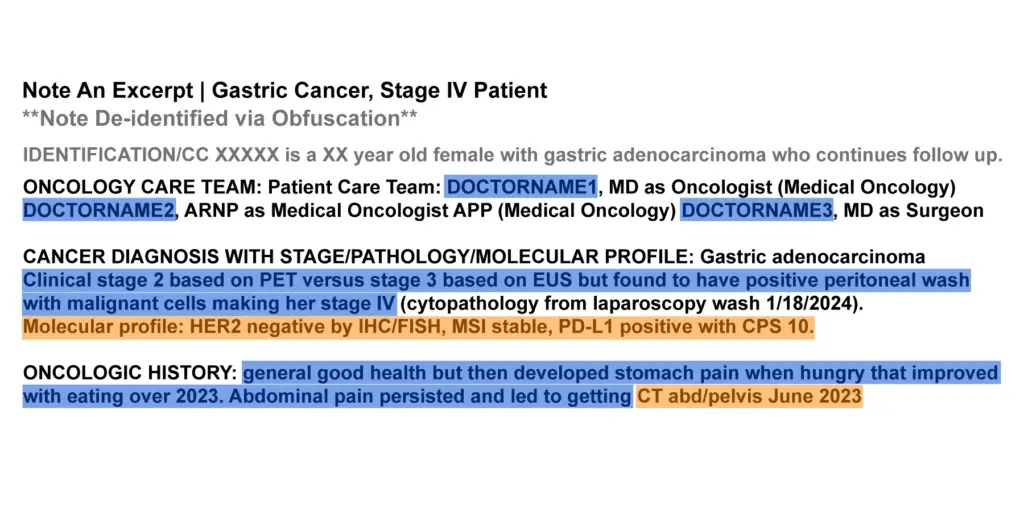 Note An Excerpt | Gastric Cancer, Stage IV Patient
**Note De-identified via Obfuscation**

IDENTIFICATION/CC XXXXX is a XX year old female with gastric adenocarcinoma who continues follow up.

ONCOLOGY CARE TEAM: Patient Care Team: DOCTORNAME1, MD as Oncologist (Medical Oncology) DOCTORNAME2, ARNP as Medical Oncologist APP (Medical Oncology) DOCTORNAME3, MD as Surgeon

CANCER DIAGNOSIS WITH STAGE/PATHOLOGY/MOLECULAR PROFILE: Gastric adenocarcinoma Clinical stage 2 based on PET versus stage 3 based on EUS but found to have positive peritoneal wash with malignant cells making her stage IV (cytopathology from laparoscopy wash 1/18/2024). Molecular profile: HER2 negative by IHC/FISH, MSI stable, PD-L1 positive with CPS 10.

ONCOLOGIC HISTORY: general good health but then developed stomach pain when hungry that improved with eating over 2023. Abdominal pain persisted and led to getting CT abd/pelvis June 2023